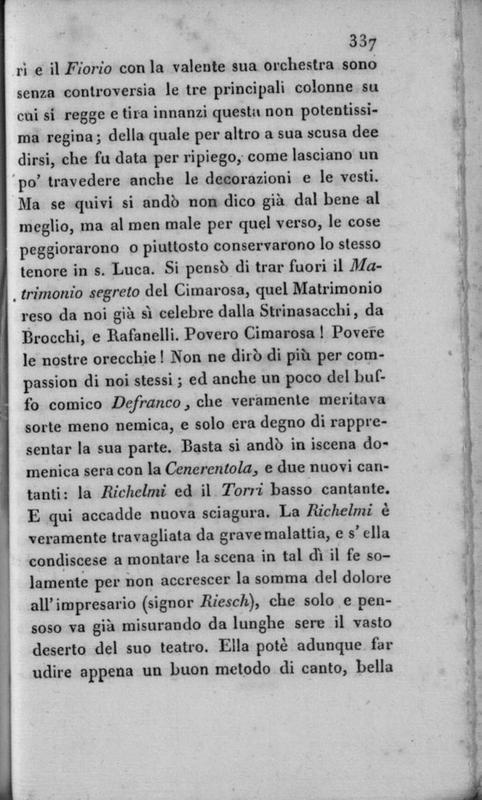 337

ri e il Fiorio con la valente sua orchestra sono senza controversia le tre principali colonne su cui si regge e tira innanzi questa non potentissima regina; della quale per altro a sua scusa dee dirsi, che fu data per ripiego, come lasciano un po' travedere anche le decorazioni e le vesti. Ma se quivi si andò non dico già dal bene al meglio, ma al men male per quel verso, le cose peggiorarono o piuttosto conservarono lo stesso tenore in s. Luca. Si pensò di trar fuori il Matrimonio segreto del Cimarosa, quel Matrimonio reso da noi già sì celebre dalla Strinasacchi, da Brocchi, e Rafanelli. Povero Cimarosa! Povere le nostre orecchie! Non ne dirò di più per compassion di noi stessi; ed anche un poco del buffo comico Defranco, che veramente meritava sorte meno nemica, e solo era degno di rappresentar la sua parte. Basta si andò in iscena domenica sera con la Cenerentola, e due nuovi cantanti: la Richelmi ed il Torri basso cantante. E qui accadde nuova sciagura. La Richelmi è veramente travagliata da grave malattia, e s'ella condiscese a montare la scena in tal dì il fe solamente per non accrescer la somma del dolore all'impresario (signor Riesch), che solo e pensoso va già misurando da lunghe sere il vasto deserto del suo teatro. Ella potè adunque far udire appena un buon metodo di canto, bella